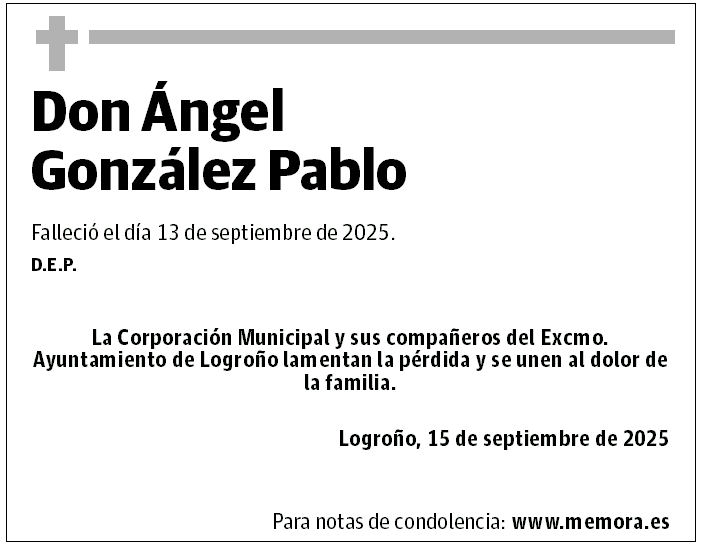 Don Ángel González Pablo

Falleció el día 13 de septiembre de 2025.

D.E.P.

La Corporación Municipal y sus compañeros del Excmo. Ayuntamiento de Logroño lamentan la pérdida y se unen al dolor de la familia.

Logroño, 15 de septiembre de 2025

Para notas de condolencia: www.memora.es